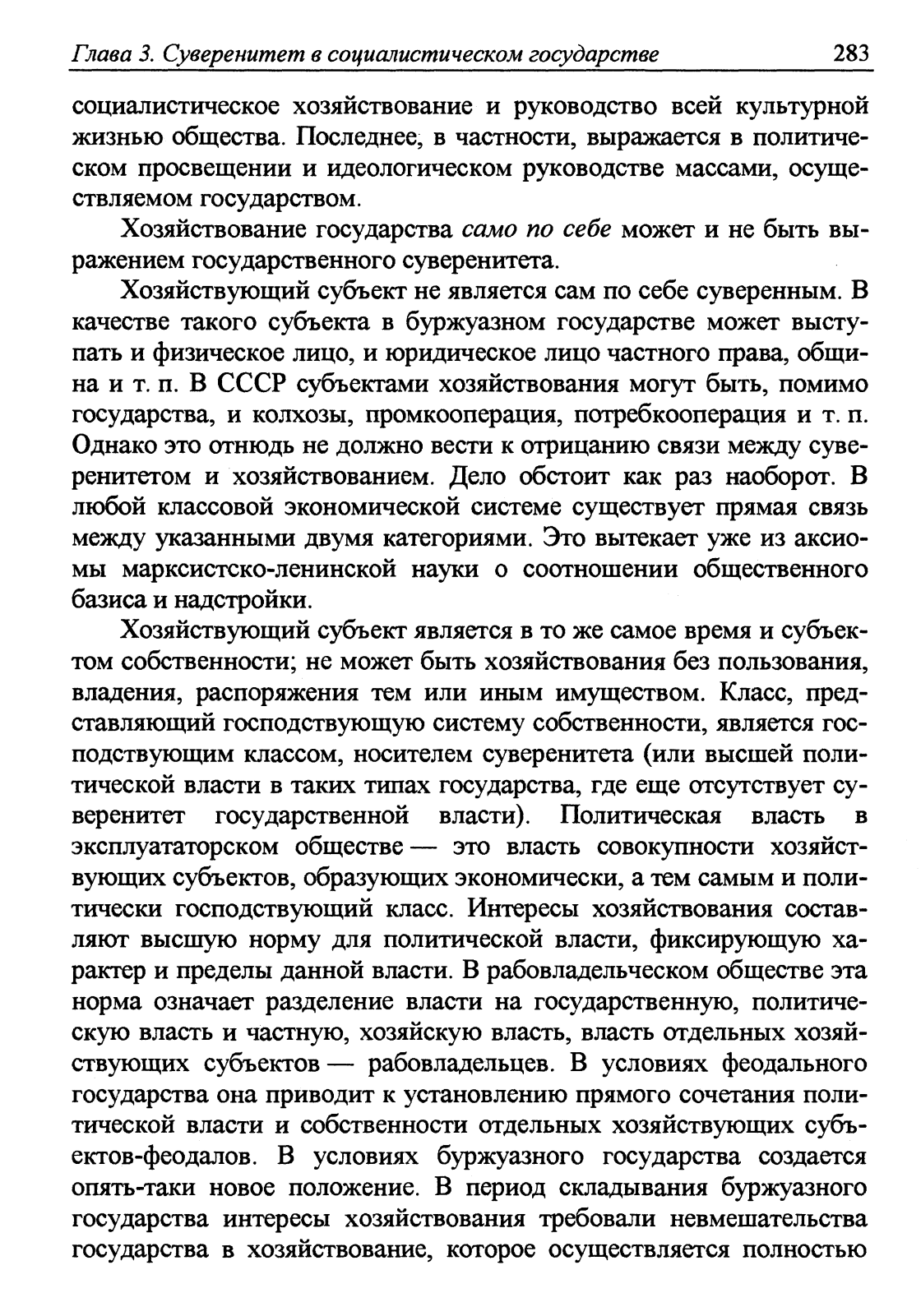 Глава 3. Суверенитет в социалистическом государстве 283

социалистическое хозяйствование и руководство всей культурной жизнью общества. Последнее, в частности, выражается в политическом просвещении и идеологическом руководстве массами, осуществляемом государством.

Хозяйствование государства само по себе может и не быть выражением государственного суверенитета.

Хозяйствующий субъект не является сам по себе суверенным. В качестве такого субъекта в буржуазном государстве может выступать и физическое лицо, и юридическое лицо частного права, община и т. п. В СССР субъектами хозяйствования могут быть, помимо государства, и колхозы, промкооперация, потребкооперация и т. п. Однако это отнюдь не должно вести к отрицанию связи между суверенитетом и хозяйствованием. Дело обстоит как раз наоборот. В любой классовой экономической системе существует прямая связь между указанными двумя категориями. Это вытекает уже из аксиомы марксистско-ленинской науки о соотношении общественного базиса и надстройки.

Хозяйствующий субъект является в то же самое время и субъектом собственности; не может быть хозяйствования без пользования, владения, распоряжения тем или иным имуществом. Класс, представляющий господствующую систему собственности, является господствующим классом, носителем суверенитета (или высшей политической власти в таких типах государства, где еще отсутствует суверенитет государственной власти). Политическая власть в эксплуататорском обществе — это власть совокупности хозяйствующих субъектов, образующих экономически, а тем самым и политически господствующий класс. Интересы хозяйствования составляют высшую норму для политической власти, фиксирующую характер и пределы данной власти. В рабовладельческом обществе эта норма означает разделение власти на государственную, политическую власть и частную, хозяйскую власть, власть отдельных хозяйствующих субъектов — рабовладельцев. В условиях феодального государства она приводит к установлению прямого сочетания политической власти и собственности отдельных хозяйствующих субъектов-феодалов. В условиях буржуазного государства создается опять-таки новое положение. В период складывания буржуазного государства интересы хозяйствования требовали невмешательства государства в хозяйствование, которое осуществляется полностью